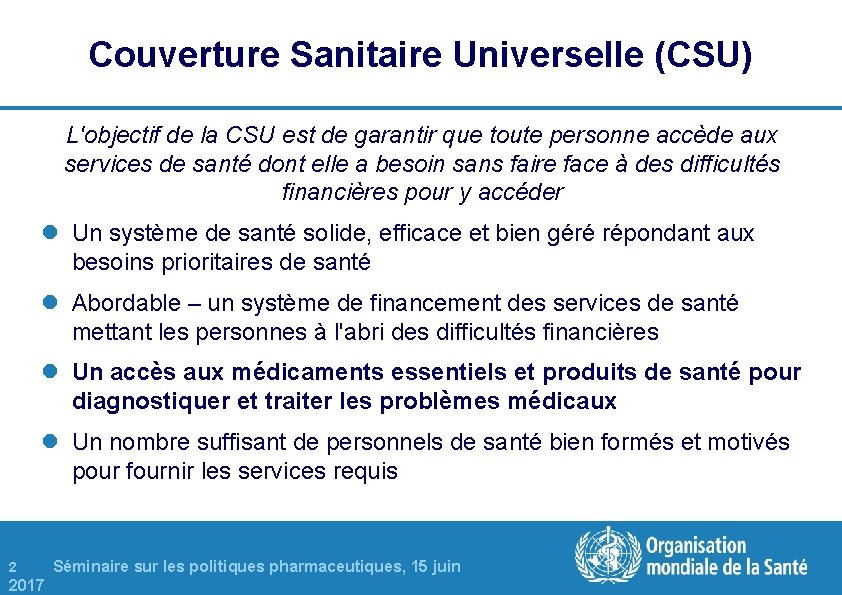 Couverture Sanitaire Universelle (CSU)

L'objectif de la CSU est de garantir que toute personne accède aux services de santé dont elle a besoin sans faire face à des difficultés financières pour y accéder

Un système de santé solide, efficace et bien géré répondant aux besoins prioritaires de santé

Abordable – un système de financement des services de santé mettant les personnes à l'abri des difficultés financières

Un accès aux médicaments essentiels et produits de santé pour diagnostiquer et traiter les problèmes médicaux

Un nombre suffisant de personnels de santé bien formés et motivés pour fournir les services requis

2 Séminaire sur les politiques pharmaceutiques, 15 juin 2017

Organisation mondiale de la Santé